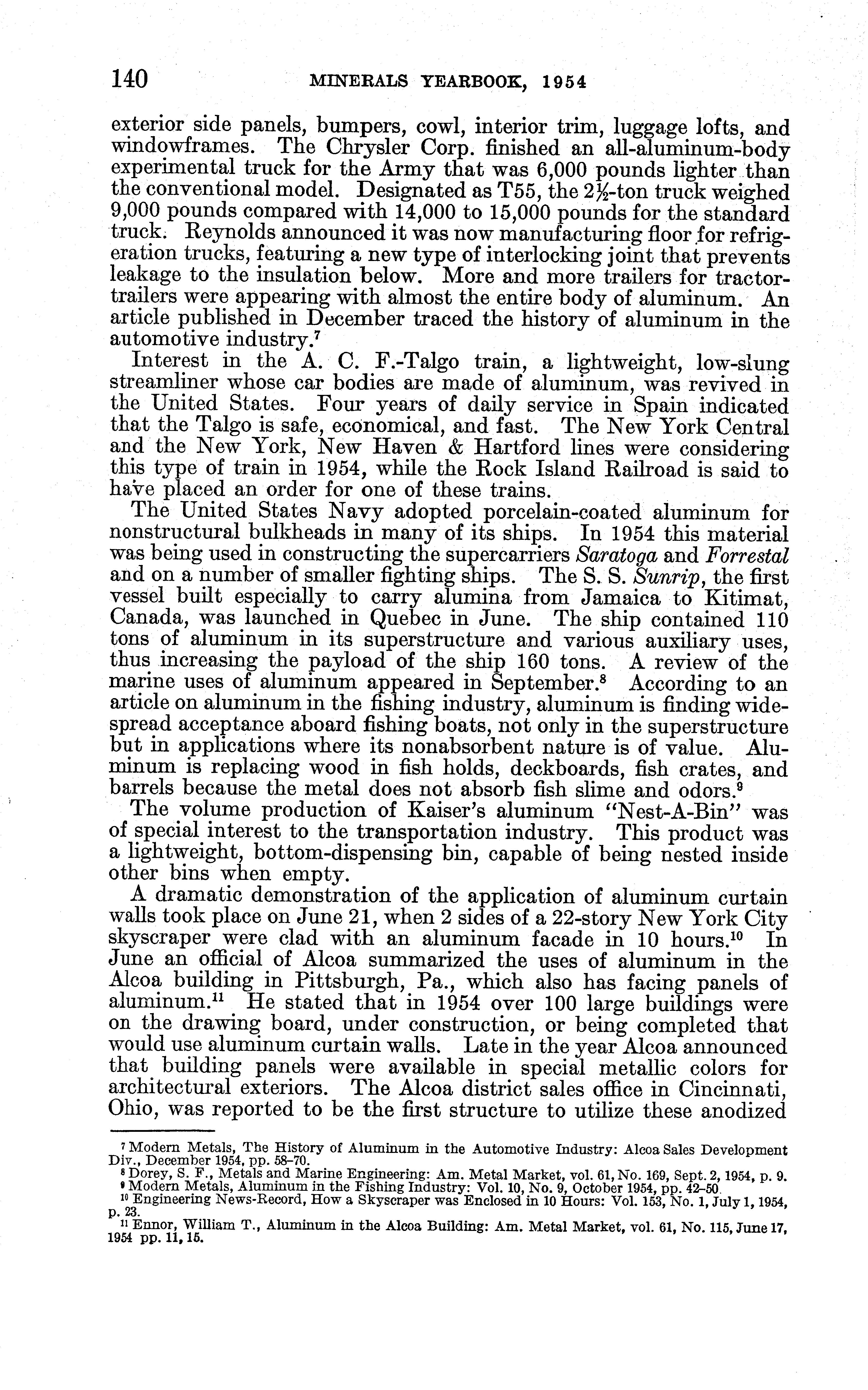 140 MINERALS YEARBOOK, 1954

exterior side panels, bumpers, cowl, interior trim, luggage lofts, and windowframes. The Chrysler Corp. finished an all-aluminum-body experimental truck for the Army that was 6,000 pounds lighter than the conventional model. Designated as T55, the $2\frac{1}{2}$-ton truck weighed 9,000 pounds compared with 14,000 to 15,000 pounds for the standard truck. Reynolds announced it was now manufacturing floor for refrigeration trucks, featuring a new type of interlocking joint that prevents leakage to the insulation below. More and more trailers for tractor-trailers were appearing with almost the entire body of aluminum. An article published in December traced the history of aluminum in the automotive industry.$^7$

Interest in the A. C. F.-Talgo train, a lightweight, low-slung streamliner whose car bodies are made of aluminum, was revived in the United States. Four years of daily service in Spain indicated that the Talgo is safe, economical, and fast. The New York Central and the New York, New Haven & Hartford lines were considering this type of train in 1954, while the Rock Island Railroad is said to have placed an order for one of these trains.

The United States Navy adopted porcelain-coated aluminum for nonstructural bulkheads in many of its ships. In 1954 this material was being used in constructing the supercarriers Saratoga and Forrestal and on a number of smaller fighting ships. The S. S. Sunrip, the first vessel built especially to carry alumina from Jamaica to Kitimat, Canada, was launched in Quebec in June. The ship contained 110 tons of aluminum in its superstructure and various auxiliary uses, thus increasing the payload of the ship 160 tons. A review of the marine uses of aluminum appeared in September.$^8$ According to an article on aluminum in the fishing industry, aluminum is finding widespread acceptance aboard fishing boats, not only in the superstructure but in applications where its nonabsorbent nature is of value. Aluminum is replacing wood in fish holds, deckboards, fish crates, and barrels because the metal does not absorb fish slime and odors.$^9$

The volume production of Kaiser's aluminum "Nest-A-Bin" was of special interest to the transportation industry. This product was a lightweight, bottom-dispensing bin, capable of being nested inside other bins when empty.

A dramatic demonstration of the application of aluminum curtain walls took place on June 21, when 2 sides of a 22-story New York City skyscraper were clad with an aluminum facade in 10 hours.$^{10}$ In June an official of Alcoa summarized the uses of aluminum in the Alcoa building in Pittsburgh, Pa., which also has facing panels of aluminum.$^{11}$ He stated that in 1954 over 100 large buildings were on the drawing board, under construction, or being completed that would use aluminum curtain walls. Late in the year Alcoa announced that building panels were available in special metallic colors for architectural exteriors. The Alcoa district sales office in Cincinnati, Ohio, was reported to be the first structure to utilize these anodized

$^7$ Modern Metals, The History of Aluminum in the Automotive Industry: Alcoa Sales Development Div., December 1954, pp. 58–70.
$^8$ Dorey, S. F., Metals and Marine Engineering: Am. Metal Market, vol. 61, No. 169, Sept. 2, 1954, p. 9.
$^9$ Modern Metals, Aluminum in the Fishing Industry: Vol. 10, No. 9, October 1954, pp. 42–50.
$^{10}$ Engineering News-Record, How a Skyscraper was Enclosed in 10 Hours: Vol. 153, No. 1, July 1, 1954, p. 23.
$^{11}$ Ennor, William T., Aluminum in the Alcoa Building: Am. Metal Market, vol. 61, No. 115, June 17, 1954 pp. 11, 15.